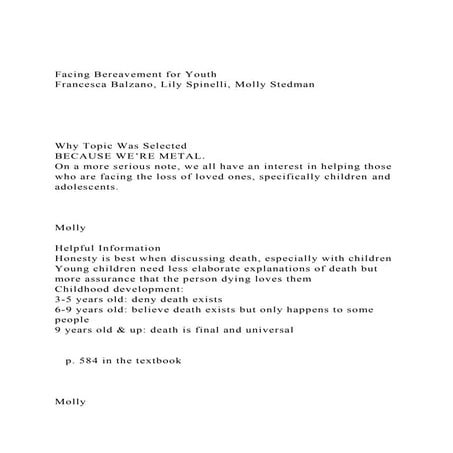 Facing Bereavement for Youth
Francesca Balzano, Lily Spinelli, Molly Stedman

Why Topic Was Selected
BECAUSE WE'RE METAL.
On a more serious note, we all have an interest in helping those who are facing the loss of loved ones, specifically children and adolescents.

Molly

Helpful Information
Honesty is best when discussing death, especially with children
Young children need less elaborate explanations of death but more assurance that the person dying loves them
Childhood development:
3-5 years old: deny death exists
6-9 years old: believe death exists but only happens to some people
9 years old & up: death is final and universal

p. 584 in the textbook

Molly